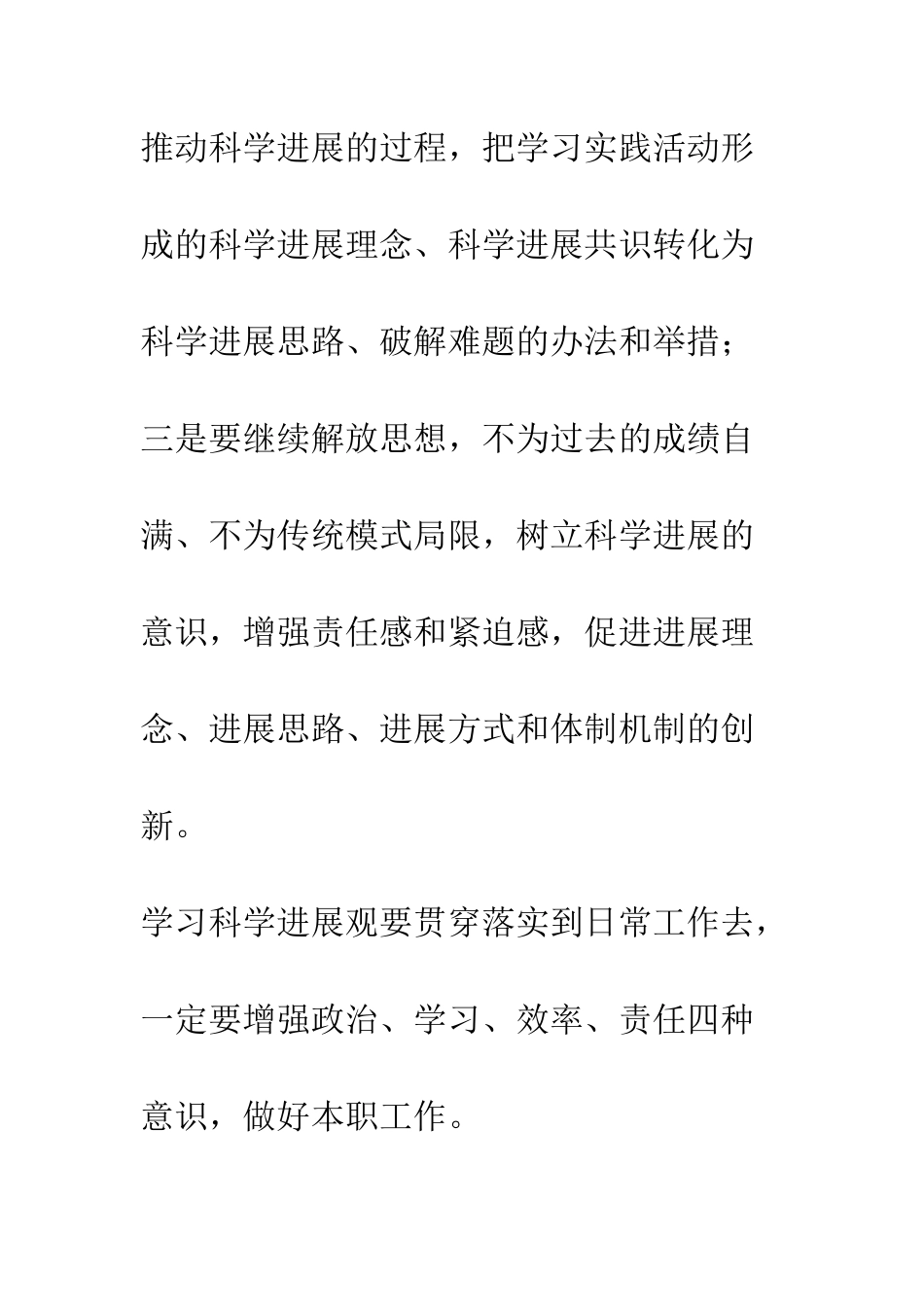 推动科学进展的过程，把学习实践活动形成的科学进展理念、科学进展共识转化为科学进展思路、破解难题的办法和举措；三是要继续解放思想，不为过去的成绩自满、不为传统模式局限，树立科学进展的意识，增强责任感和紧迫感，促进进展理念、进展思路、进展方式和体制机制的创新。

学习科学进展观要贯穿落实到日常工作去，一定要增强政治、学习、效率、责任四种意识，做好本职工作。